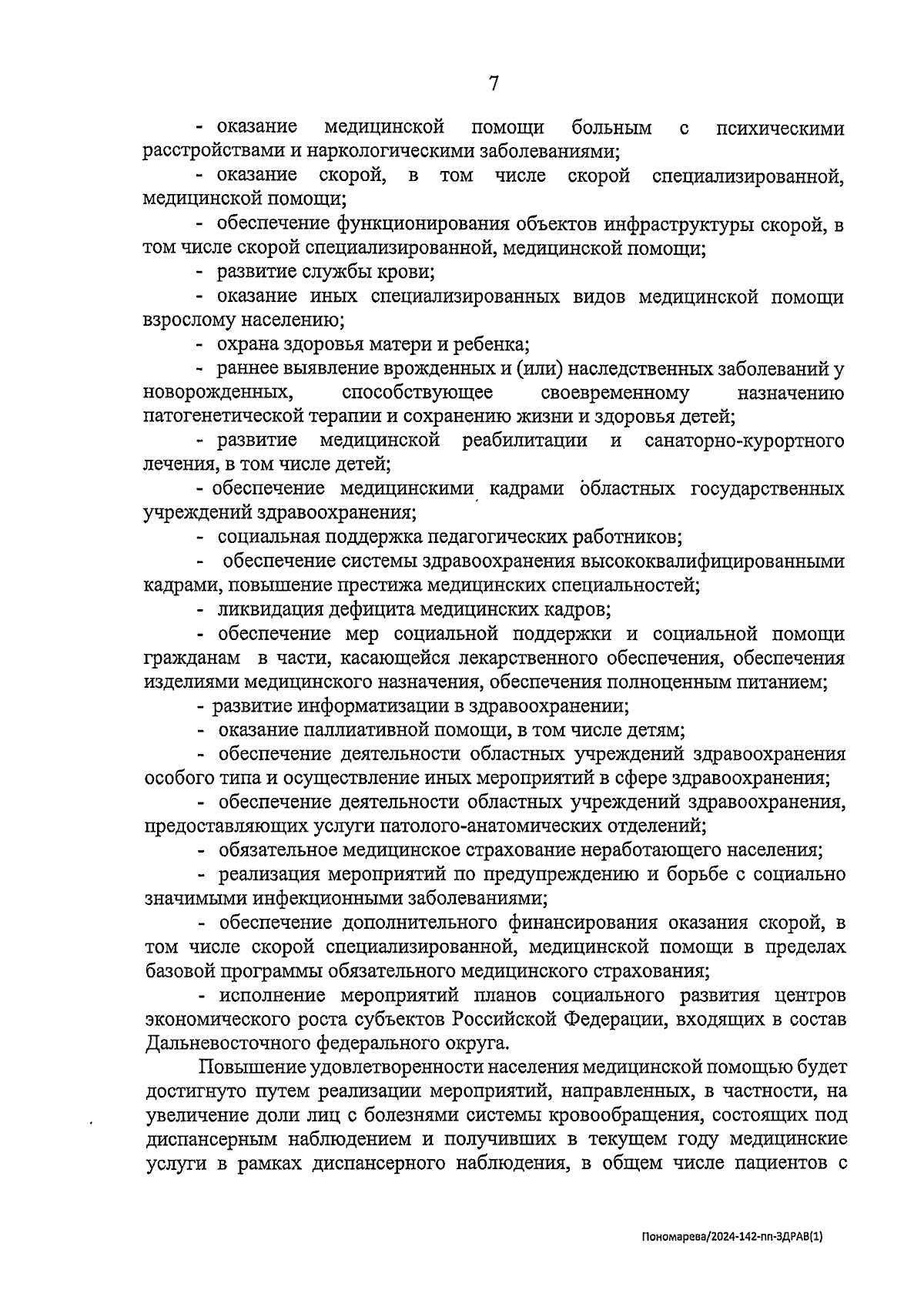 7

- оказание медицинской помощи больным с психическими расстройствами и наркологическими заболеваниями;

- оказание скорой, в том числе скорой специализированной, медицинской помощи;

- обеспечение функционирования объектов инфраструктуры скорой, в том числе скорой специализированной, медицинской помощи;

- развитие службы крови;

- оказание иных специализированных видов медицинской помощи взрослому населению;

- охрана здоровья матери и ребенка;

- раннее выявление врожденных и (или) наследственных заболеваний у новорожденных, способствующее своевременному назначению патогенетической терапии и сохранению жизни и здоровья детей;

- развитие медицинской реабилитации и санаторно-курортного лечения, в том числе детей;

- обеспечение медицинскими кадрами областных государственных учреждений здравоохранения;

- социальная поддержка педагогических работников;

- обеспечение системы здравоохранения высококвалифицированными кадрами, повышение престижа медицинских специальностей;

- ликвидация дефицита медицинских кадров;

- обеспечение мер социальной поддержки и социальной помощи гражданам в части, касающейся лекарственного обеспечения, обеспечения изделиями медицинского назначения, обеспечения полноценным питанием;

- развитие информатизации в здравоохранении;

- оказание паллиативной помощи, в том числе детям;

- обеспечение деятельности областных учреждений здравоохранения особого типа и осуществление иных мероприятий в сфере здравоохранения;

- обеспечение деятельности областных учреждений здравоохранения, предоставляющих услуги патолого-анатомических отделений;

- обязательное медицинское страхование неработающего населения;

- реализация мероприятий по предупреждению и борьбе с социально значимыми инфекционными заболеваниями;

- обеспечение дополнительного финансирования оказания скорой, в том числе скорой специализированной, медицинской помощи в пределах базовой программы обязательного медицинского страхования;

- исполнение мероприятий планов социального развития центров экономического роста субъектов Российской Федерации, входящих в состав Дальневосточного федерального округа.

Повышение удовлетворенности населения медицинской помощью будет достигнуто путем реализации мероприятий, направленных, в частности, на увеличение доли лиц с болезнями системы кровообращения, состоящих под диспансерным наблюдением и получивших в текущем году медицинские услуги в рамках диспансерного наблюдения, в общем числе пациентов с

Пономарева/2024-142-пп-ЗДРАВ(1)